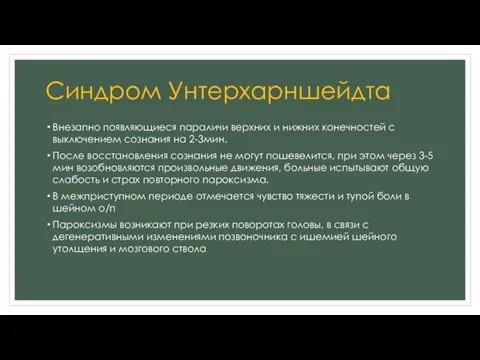 Синдром Унтерхарншейдта

• Внезапно появляющиеся параличи верхних и нижних конечностей с выключением сознания на 2-3мин.

• После восстановления сознания не могут пошевелится, при этом через 3-5 мин возобновляются произвольные движения, больные испытывают общую слабость и страх повторного пароксизма.

• В межприступном периоде отмечается чувство тяжести и тупой боли в шейном о/п

• Пароксизмы возникают при резких поворотах головы, в связи с дегенеративными изменениями позвоночника с ишемией шейного утолщения и мозгового ствола